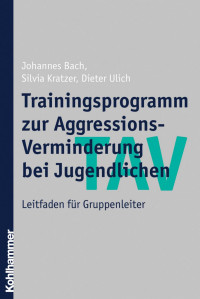 Johannes Bach,
Silvia Kratzer, Dieter Ulich

Trainingsprogramm zur Aggressions-Verminderung bei Jugendlichen

TAV

Leitfaden für Gruppenleiter

Kohlhammer